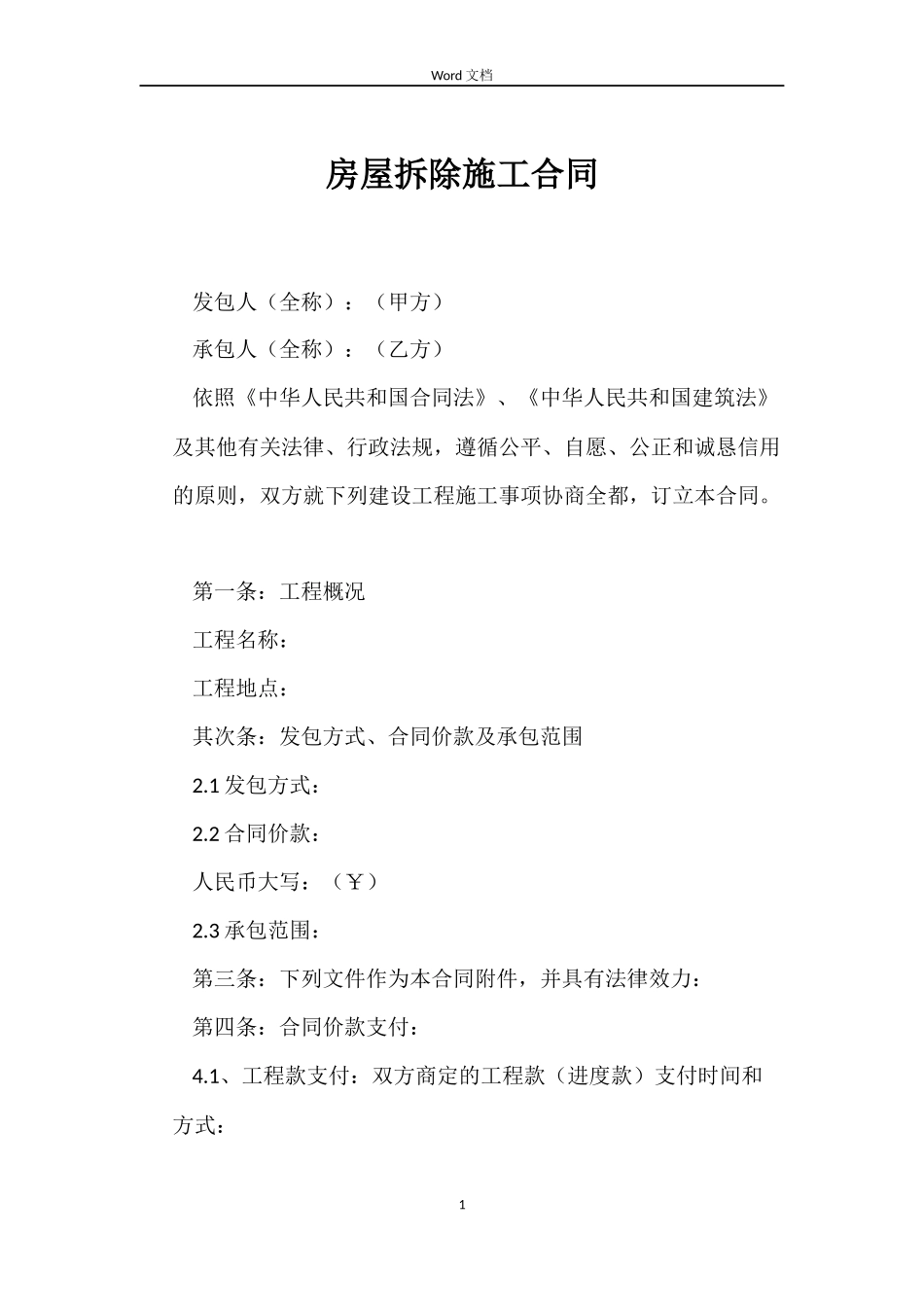 Word 文档

房屋拆除施工合同

发包人（全称）：（甲方）

承包人（全称）：（乙方）

依照《中华人民共和国合同法》、《中华人民共和国建筑法》及其他有关法律、行政法规，遵循公平、自愿、公正和诚恳信用的原则，双方就下列建设工程施工事项协商全都，订立本合同。

第一条：工程概况

工程名称：

工程地点：

其次条：发包方式、合同价款及承包范围

2.1 发包方式：

2.2 合同价款：

人民币大写：（￥）

2.3 承包范围：

第三条：下列文件作为本合同附件，并具有法律效力：

第四条：合同价款支付：

4.1、工程款支付：双方商定的工程款（进度款）支付时间和方式：

1